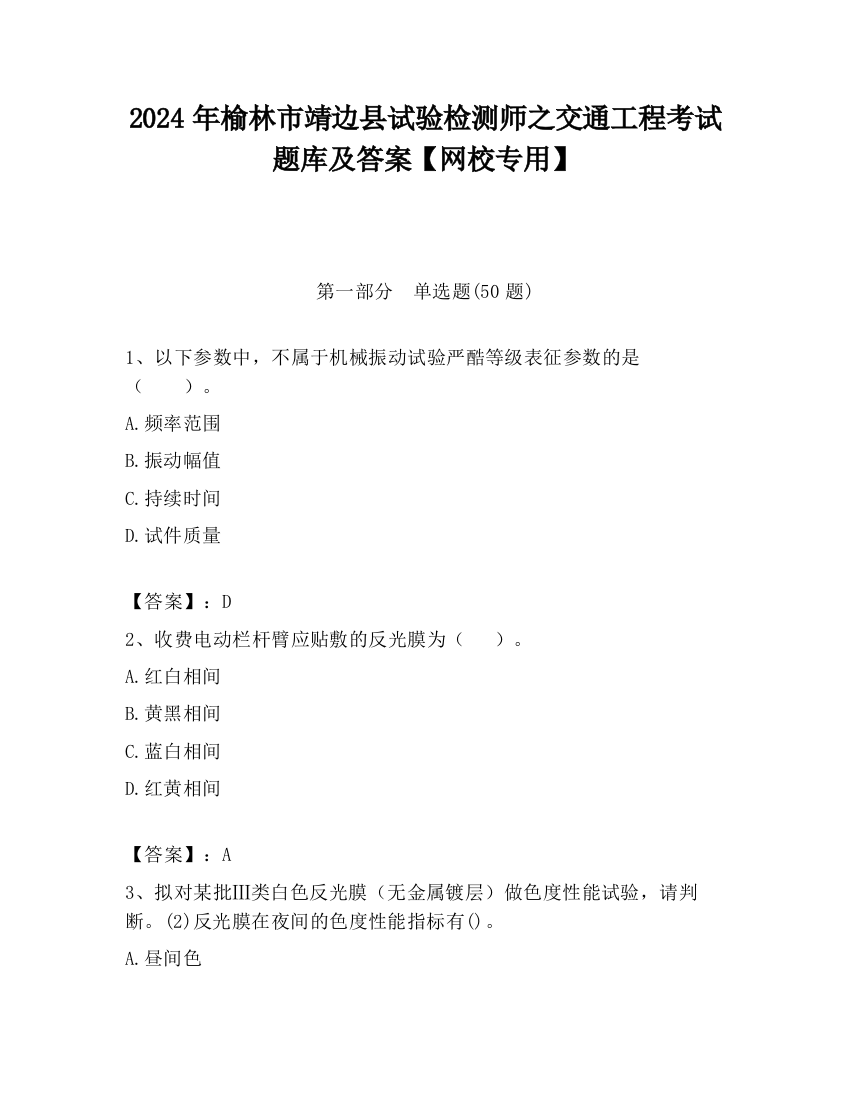 2024 年榆林市靖边县试验检测师之交通工程考试题库及答案【网校专用】

第一部分　单选题(50 题)

1、以下参数中，不属于机械振动试验严酷等级表征参数的是（　　）。

A.频率范围

B.振动幅值

C.持续时间

D.试件质量

【答案】：D

2、收费电动栏杆臂应贴敷的反光膜为（　　）。

A.红白相间

B.黄黑相间

C.蓝白相间

D.红黄相间

【答案】：A

3、拟对某批Ⅲ类白色反光膜（无金属镀层）做色度性能试验，请判断。(2)反光膜在夜间的色度性能指标有()。

A.昼间色